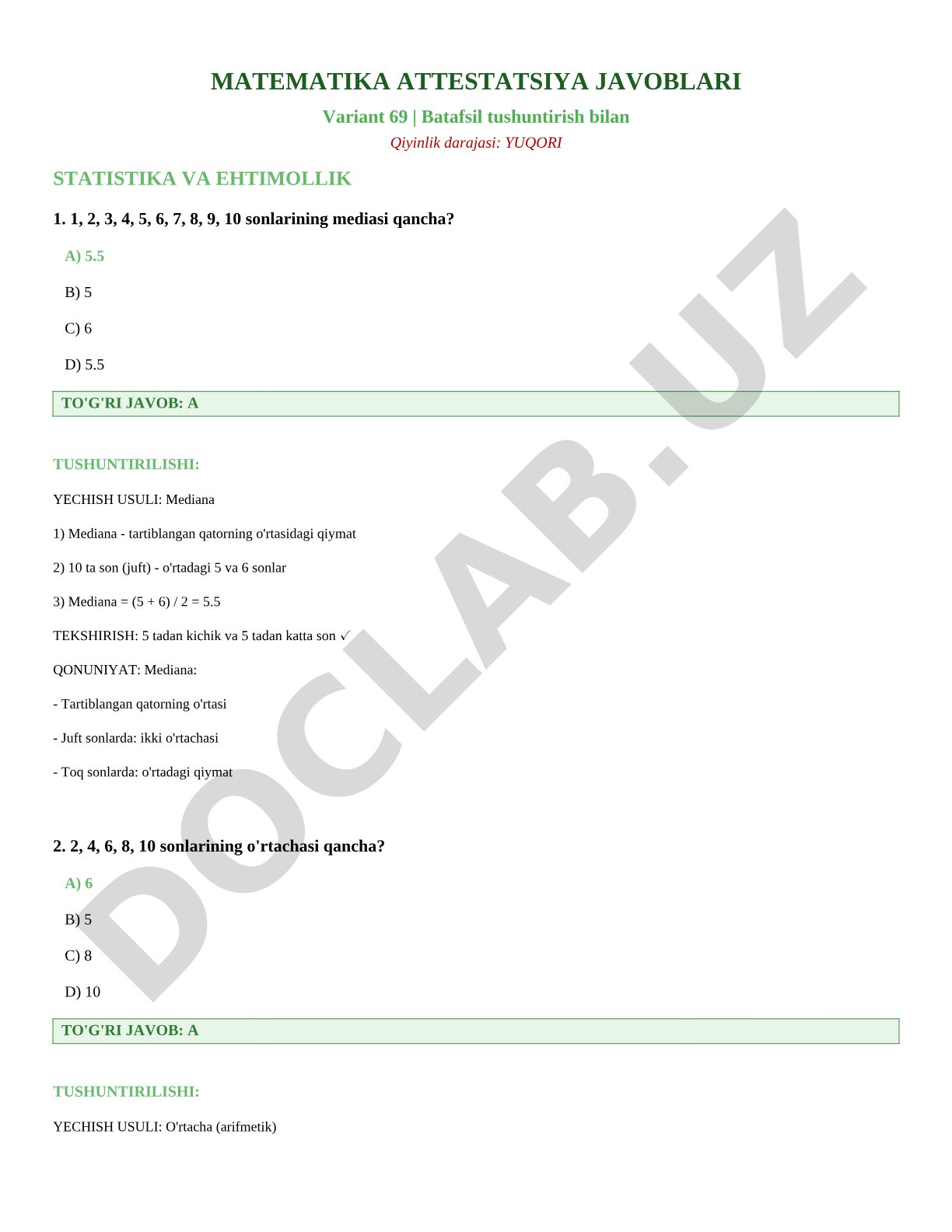 MATEMATIKA ATTESTATSIYA JAVOBLARI

Variant 69 | Batafsil tushuntirish bilan

Qiyinlik darajasi: YUQORI

STATISTIKA VA EHTIMOLLIK

1. 1, 2, 3, 4, 5, 6, 7, 8, 9, 10 sonlarining mediasi qancha?

A) 5.5

B) 5

C) 6

D) 5.5

TO'G'RI JAVOB: A

TUSHUNTIRILISHI:

YECHISH USULI: Mediana

1) Mediana - tartiblangan qatorning o'rtasidagi qiymat

2) 10 ta son (juft) - o'rtadagi 5 va 6 sonlar

3) Mediana = (5 + 6) / 2 = 5.5

TEKSHIRISH: 5 tadan kichik va 5 tadan katta son ✓

QONUNIYAT: Mediana:

- Tartiblangan qatorning o'rtasi

- Juft sonlarda: ikki o'rtachasi

- Toq sonlarda: o'rtadagi qiymat

2. 2, 4, 6, 8, 10 sonlarining o'rtachasi qancha?

A) 6

B) 5

C) 8

D) 10

TO'G'RI JAVOB: A

TUSHUNTIRILISHI:

YECHISH USULI: O'rtacha (arifmetik)

DOCLAB.UZ